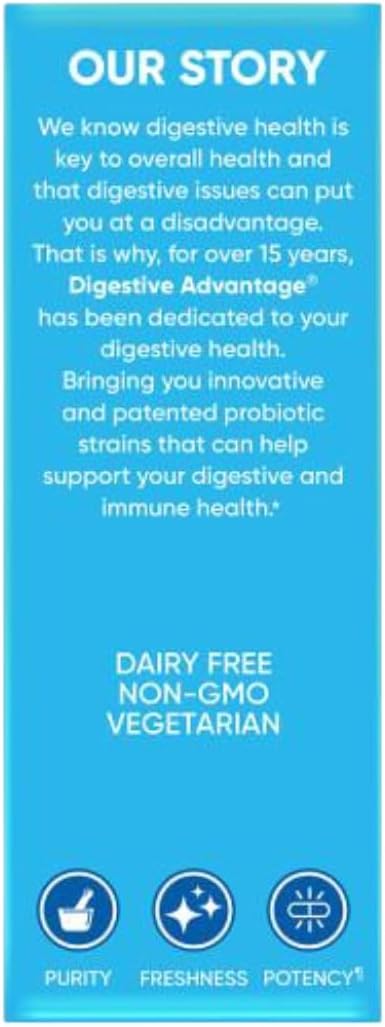 OUR STORY

We know digestive health is key to overall health and that digestive issues can put you at a disadvantage. That is why, for over 15 years, Digestive Advantage® has been dedicated to your digestive health. Bringing you innovative and patented probiotic strains that can help support your digestive and immune health.*

DAIRY FREE
NON-GMO
VEGETARIAN

PURITY FRESHNESS POTENCY¶